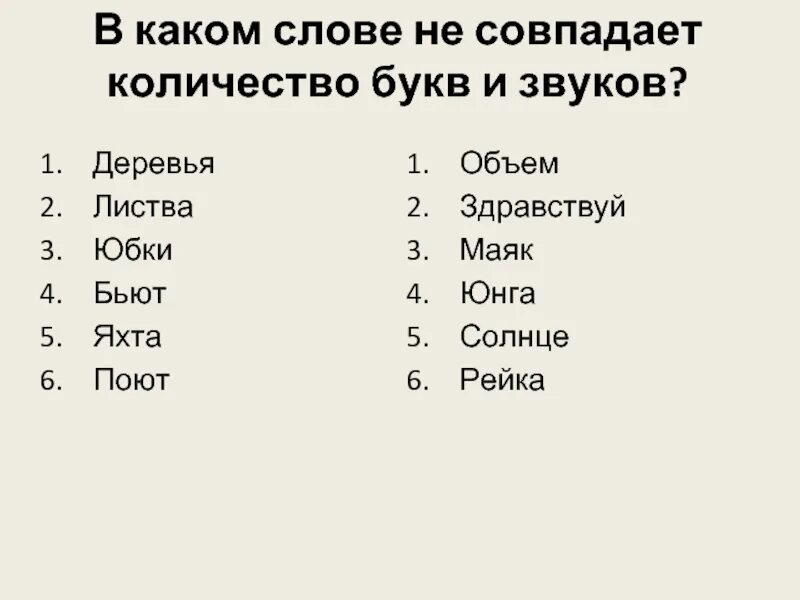 В каком слове не совпадает количество букв и звуков?

1. Деревья
2. Листва
3. Юбки
4. Бьют
5. Яхта
6. Поют

1. Объем
2. Здравствуй
3. Маяк
4. Юнга
5. Солнце
6. Рейка